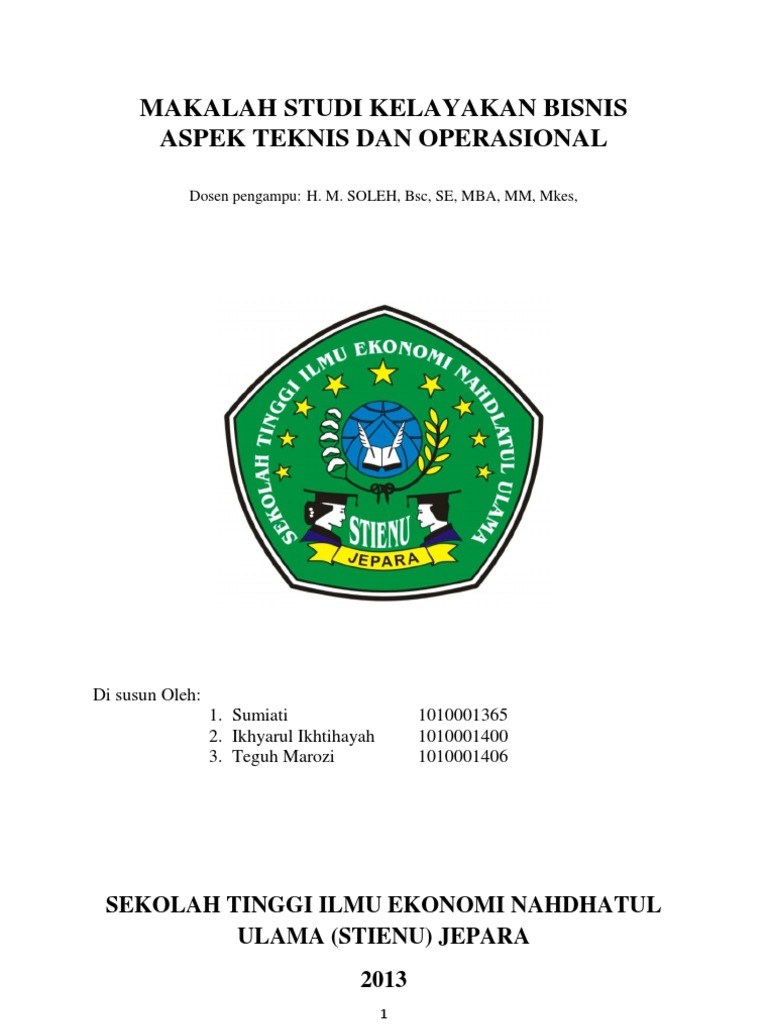 MAKALAH STUDI KELAYAKAN BISNIS
ASPEK TEKNIS DAN OPERASIONAL

Dosen pengampu: H. M. SOLEH, Bsc, SE, MBA, MM, Mkes,

SEKOLAH TINGGI ILMU EKONOMI NAHDLATUL ULAMA
STIENU
JEPARA

Di susun Oleh:
1. Sumiati 1010001365
2. Ikhyarul Ikhtihayah 1010001400
3. Teguh Marozi 1010001406

SEKOLAH TINGGI ILMU EKONOMI NAHDHATUL ULAMA (STIENU) JEPARA

2013

1